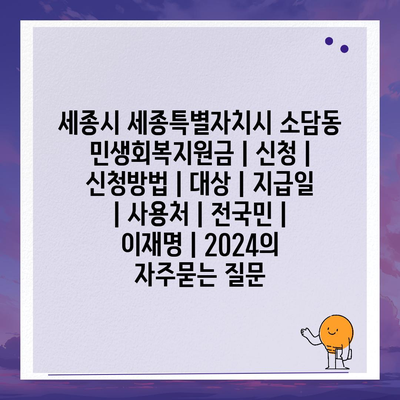 세종시 세종특별자치시 소담동 민생회복지원금 | 신청 | 신청방법 | 대상 | 지급일 | 사용처 | 전국민 | 이재명 | 2024의 자주묻는 질문